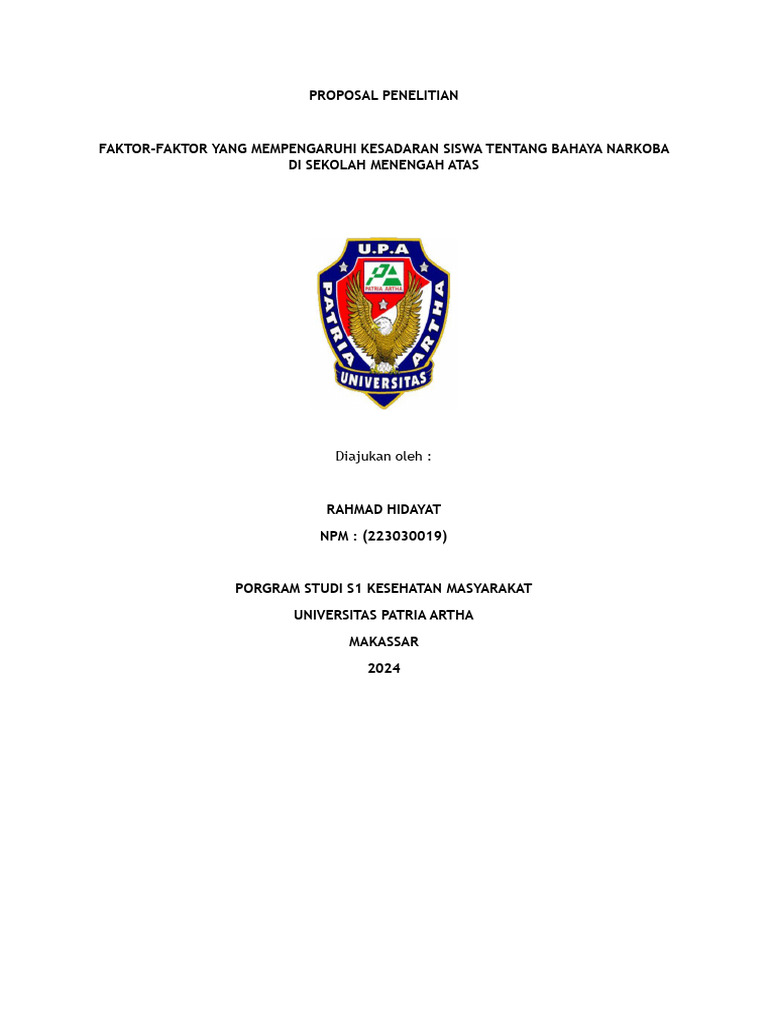 PROPOSAL PENELITIAN

FAKTOR-FAKTOR YANG MEMPENGARUHI KESADARAN SISWA TENTANG BAHAYA NARKOBA DI SEKOLAH MENENGAH ATAS

U.P.A
PATRIA ARTHA
PATRIA ARTHA
UNIVERSITAS

Diajukan oleh :

RAHMAD HIDAYAT
NPM : (223030019)

PORGRAM STUDI S1 KESEHATAN MASYARAKAT
UNIVERSITAS PATRIA ARTHA
MAKASSAR
2024